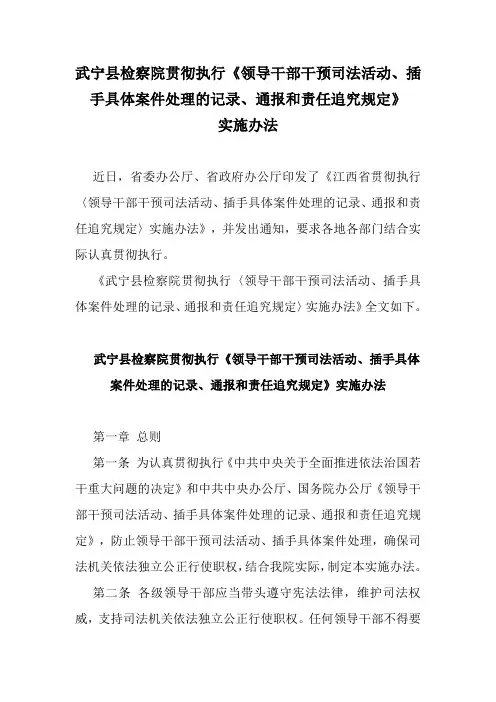 武宁县检察院贯彻执行《领导干部干预司法活动、插手具体案件处理的记录、通报和责任追究规定》实施办法

近日，省委办公厅、省政府办公厅印发了《江西省贯彻执行〈领导干部干预司法活动、插手具体案件处理的记录、通报和责任追究规定〉实施办法》，并发出通知，要求各地各部门结合实际认真贯彻执行。

《武宁县检察院贯彻执行〈领导干部干预司法活动、插手具体案件处理的记录、通报和责任追究规定〉实施办法》全文如下。

武宁县检察院贯彻执行《领导干部干预司法活动、插手具体案件处理的记录、通报和责任追究规定》实施办法

第一章 总则

第一条 为认真贯彻执行《中共中央关于全面推进依法治国若干重大问题的决定》和中共中央办公厅、国务院办公厅《领导干部干预司法活动、插手具体案件处理的记录、通报和责任追究规定》，防止领导干部干预司法活动、插手具体案件处理，确保司法机关依法独立公正行使职权，结合我院实际，制定本实施办法。

第二条 各级领导干部应当带头遵守宪法法律，维护司法权威，支持司法机关依法独立公正行使职权。任何领导干部不得要